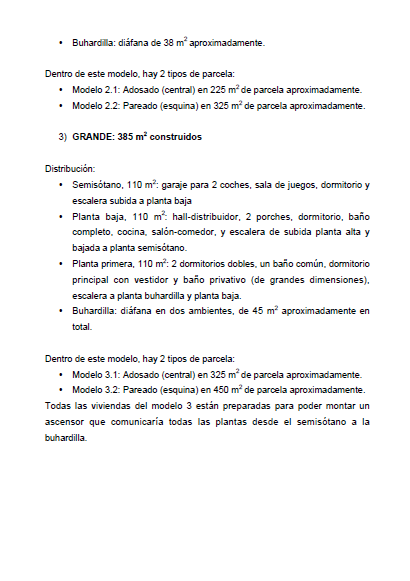 • Buhardilla: diáfana de 38 $m^2$ aproximadamente.

Dentro de este modelo, hay 2 tipos de parcela:

• Modelo 2.1: Adosado (central) en 225 $m^2$ de parcela aproximadamente.
• Modelo 2.2: Pareado (esquina) en 325 $m^2$ de parcela aproximadamente.

3) GRANDE: 385 $m^2$ construidos

Distribución:

• Semisótano, 110 $m^2$: garaje para 2 coches, sala de juegos, dormitorio y escalera subida a planta baja
• Planta baja, 110 $m^2$: hall-distribuidor, 2 porches, dormitorio, baño completo, cocina, salón-comedor, y escalera de subida planta alta y bajada a planta semisótano.
• Planta primera, 110 $m^2$: 2 dormitorios dobles, un baño común, dormitorio principal con vestidor y baño privativo (de grandes dimensiones), escalera a planta buhardilla y planta baja.
• Buhardilla: diáfana en dos ambientes, de 45 $m^2$ aproximadamente en total.

Dentro de este modelo, hay 2 tipos de parcela:

• Modelo 3.1: Adosado (central) en 325 $m^2$ de parcela aproximadamente.
• Modelo 3.2: Pareado (esquina) en 450 $m^2$ de parcela aproximadamente.

Todas las viviendas del modelo 3 están preparadas para poder montar un ascensor que comunicaría todas las plantas desde el semisótano a la buhardilla.